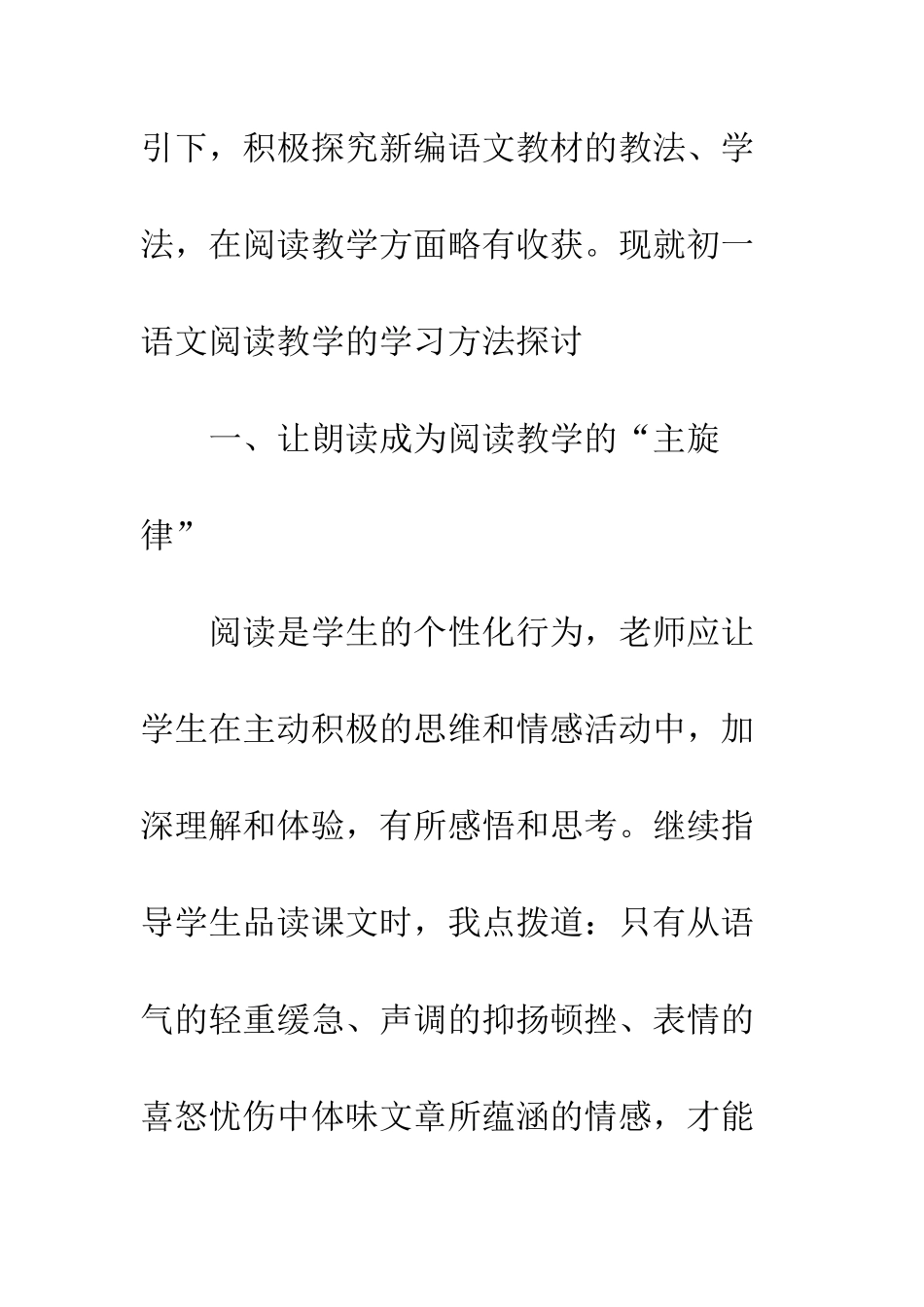 引下，积极探究新编语文教材的教法、学法，在阅读教学方面略有收获。现就初一语文阅读教学的学习方法探讨

一、让朗读成为阅读教学的“主旋律”

阅读是学生的个性化行为，老师应让学生在主动积极的思维和情感活动中，加深理解和体验，有所感悟和思考。继续指导学生品读课文时，我点拨道：只有从语气的轻重缓急、声调的抑扬顿挫、表情的喜怒忧伤中体味文章所蕴涵的情感，才能